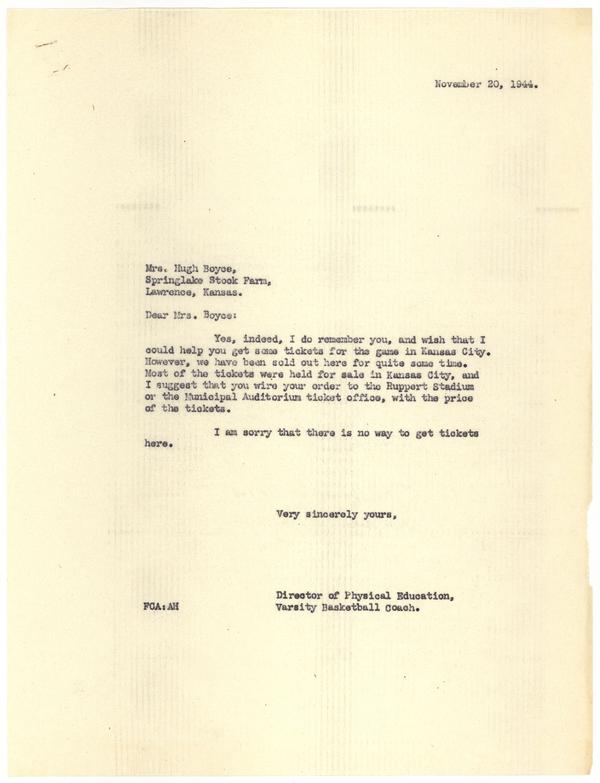 November 20, 1944.

Mrs. Hugh Boyce,
Springlake Stock Farm,
Lawrence, Kansas.

Dear Mrs. Boyce:

Yes, indeed, I do remember you, and wish that I could help you get some tickets for the game in Kansas City. However, we have been sold out here for quite some time. Most of the tickets were held for sale in Kansas City, and I suggest that you wire your order to the Ruppert Stadium or the Municipal Auditorium ticket office, with the price of the tickets.

I am sorry that there is no way to get tickets here.

Very sincerely yours,

Director of Physical Education,
Varsity Basketball Coach.

FCA:AH